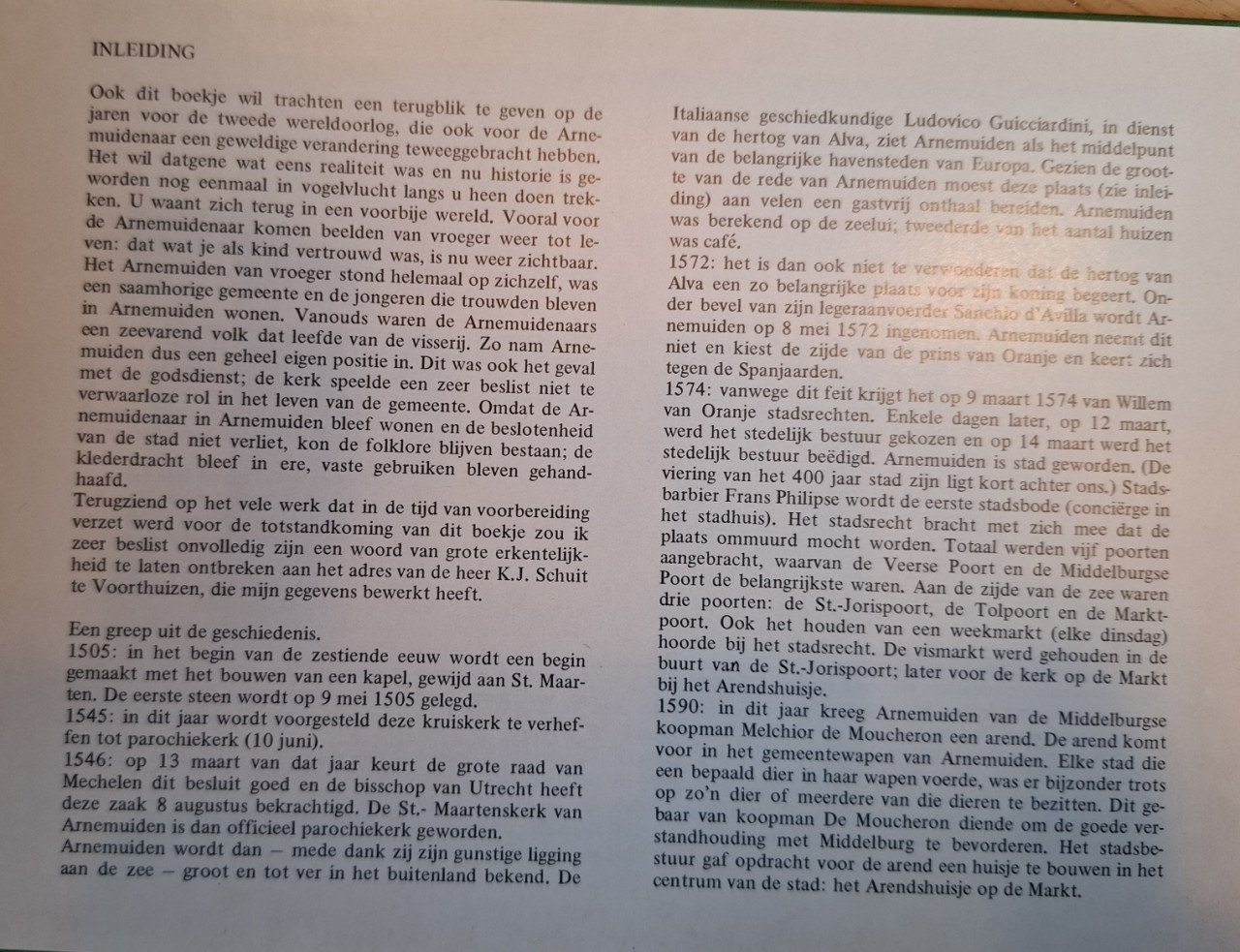 INLEIDING

Ook dit boekje wil trachten een terugblik te geven op de jaren voor de tweede wereldoorlog, die ook voor de Arnemuidenaar een geweldige verandering teweeggebracht hebben. Het wil datgene wat eens realiteit was en nu historie is geworden nog eenmaal in vogelvlucht langs u heen doen trekken. U waant zich terug in een voorbije wereld. Vooral voor de Arnemuidenaar komen beelden van vroeger weer tot leven: dat wat je als kind vertrouwd was, is nu weer zichtbaar. Het Arnemuiden van vroeger stond helemaal op zichzelf, was een saamhorige gemeente en de jongeren die trouwden bleven in Arnemuiden wonen. Vanouds waren de Arnemuidenaars een zeevarend volk dat leefde van de visserij. Zo nam Arnemuiden dus een geheel eigen positie in. Dit was ook het geval met de godsdienst; de kerk speelde een zeer beslist niet te verwaarloze rol in het leven van de gemeente. Omdat de Arnemuidenaar in Arnemuiden bleef wonen en de beslotenheid van de stad niet verliet, kon de folklore blijven bestaan; de klederdracht bleef in ere, vaste gebruiken bleven gehandhaafd.
Terugziend op het vele werk dat in de tijd van voorbereiding verzet werd voor de totstandkoming van dit boekje zou ik zeer beslist onvolledig zijn een woord van grote erkentelijkheid te laten ontbreken aan het adres van de heer K.J. Schuit te Voorthuizen, die mijn gegevens bewerkt heeft.

Een greep uit de geschiedenis.
1505: in het begin van de zestiende eeuw wordt een begin gemaakt met het bouwen van een kapel, gewijd aan St. Maarten. De eerste steen wordt op 9 mei 1505 gelegd.
1545: in dit jaar wordt voorgesteld deze kruiskerk te verheffen tot parochiekerk (10 juni).
1546: op 13 maart van dat jaar keurt de grote raad van Mechelen dit besluit goed en de bisschop van Utrecht heeft deze zaak 8 augustus bekrachtigd. De St.- Maartenskerk van Arnemuiden is dan officieel parochiekerk geworden.
Arnemuiden wordt dan – mede dank zij zijn gunstige ligging aan de zee – groot en tot ver in het buitenland bekend. De Italiaanse geschiedkundige Ludovico Guicciardini, in dienst van de hertog van Alva, ziet Arnemuiden als het middelpunt van de belangrijke havensteden van Europa. Gezien de grootte van de rede van Arnemuiden moest deze plaats (zie inleiding) aan velen een gastvrij onthaal bereiden. Arnemuiden was berekend op de zeelui; tweederde van het aantal huizen was café.
1572: het is dan ook niet te verwonderen dat de hertog van Alva een zo belangrijke plaats voor zijn koning begeert. Onder bevel van zijn legeraanvoerder Sanchio d'Avilla wordt Arnemuiden op 8 mei 1572 ingenomen. Arnemuiden neemt dit niet en kiest de zijde van de prins van Oranje en keert zich tegen de Spanjaarden.
1574: vanwege dit feit krijgt het op 9 maart 1574 van Willem van Oranje stadsrechten. Enkele dagen later, op 12 maart, werd het stedelijk bestuur gekozen en op 14 maart werd het stedelijk bestuur beëdigd. Arnemuiden is stad geworden. (De viering van het 400 jaar stad zijn ligt kort achter ons.) Stadsbarbier Frans Philipse wordt de eerste stadsbode (conciërge in het stadhuis). Het stadsrecht bracht met zich mee dat de plaats ommuurd mocht worden. Totaal werden vijf poorten aangebracht, waarvan de Veerse Poort en de Middelburgse Poort de belangrijkste waren. Aan de zijde van de zee waren drie poorten: de St.-Jorispoort, de Tolpoort en de Marktpoort. Ook het houden van een weekmarkt (elke dinsdag) hoorde bij het stadsrecht. De vismarkt werd gehouden in de buurt van de St.-Jorispoort; later voor de kerk op de Markt bij het Arendshuisje.
1590: in dit jaar kreeg Arnemuiden van de Middelburgse koopman Melchior de Moucheron een arend. De arend komt voor in het gemeentewapen van Arnemuiden. Elke stad die een bepaald dier in haar wapen voerde, was er bijzonder trots op zo'n dier of meerdere van die dieren te bezitten. Dit gebaar van koopman De Moucheron diende om de goede verstandhouding met Middelburg te bevorderen. Het stadsbestuur gaf opdracht voor de arend een huisje te bouwen in het centrum van de stad: het Arendshuisje op de Markt.